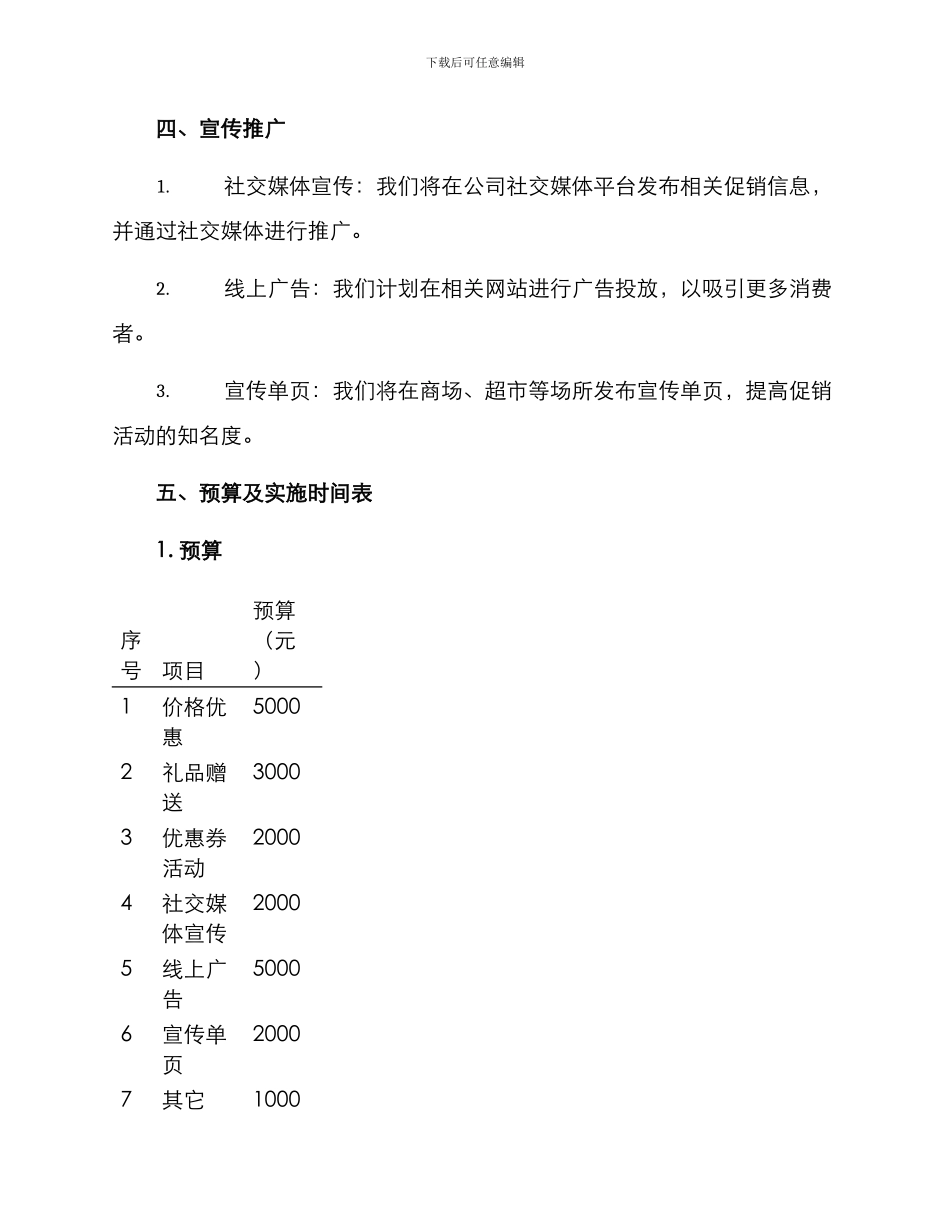 下载后可任意编辑

四、宣传推广

1. 社交媒体宣传：我们将在公司社交媒体平台发布相关促销信息，并通过社交媒体进行推广。

2. 线上广告：我们计划在相关网站进行广告投放，以吸引更多消费者。

3. 宣传单页：我们将在商场、超市等场所发布宣传单页，提高促销活动的知名度。

五、预算及实施时间表

1. 预算

| 序号 | 项目 | 预算（元） |
|---|---|---|
| 1 | 价格优惠 | 5000 |
| 2 | 礼品赠送 | 3000 |
| 3 | 优惠券活动 | 2000 |
| 4 | 社交媒体宣传 | 2000 |
| 5 | 线上广告 | 5000 |
| 6 | 宣传单页 | 2000 |
| 7 | 其它 | 1000 |